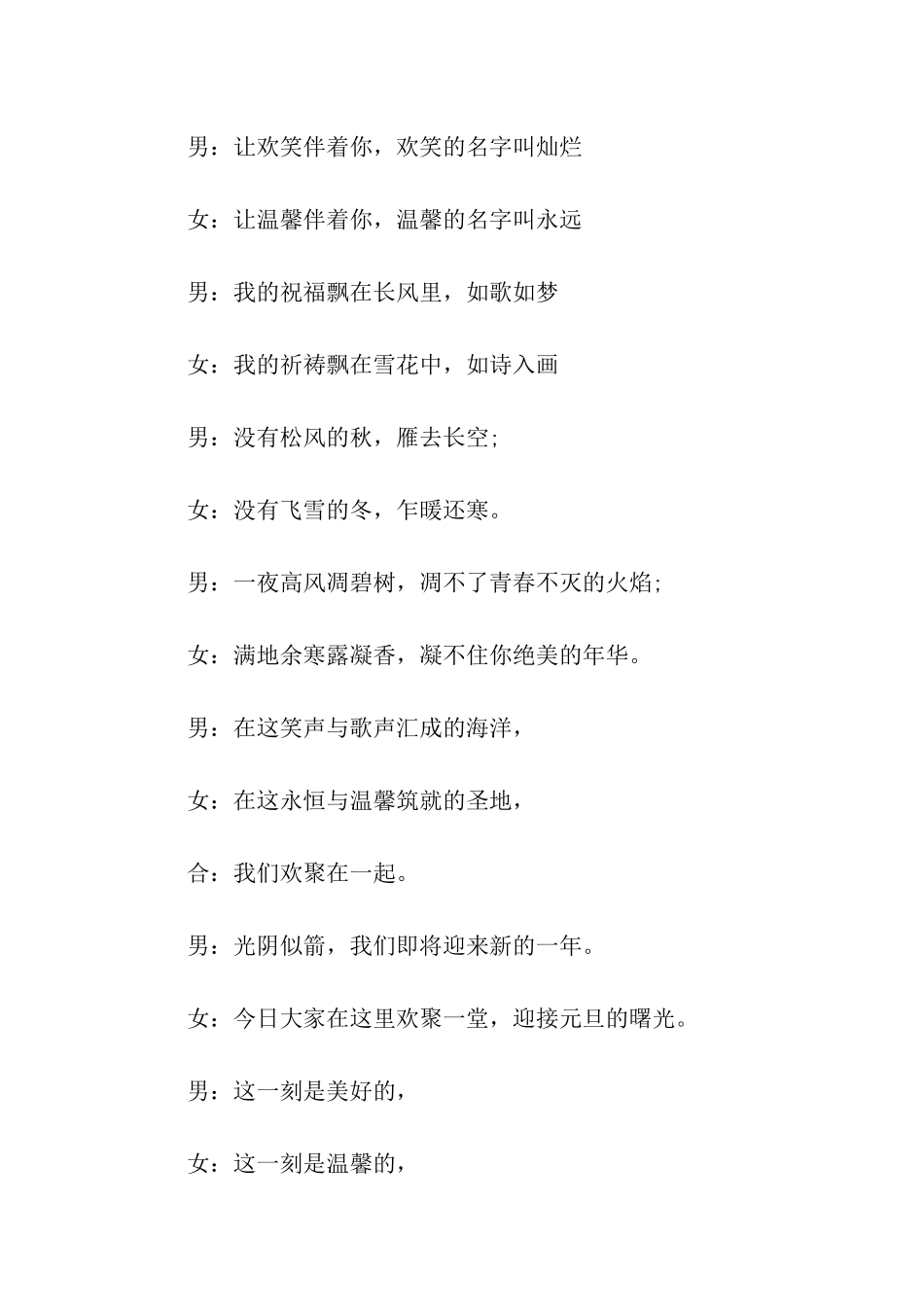 男：让欢笑伴着你，欢笑的名字叫灿烂

女：让温馨伴着你，温馨的名字叫永远

男：我的祝福飘在长风里，如歌如梦

女：我的祈祷飘在雪花中，如诗入画

男：没有松风的秋，雁去长空；

女：没有飞雪的冬，乍暖还寒。

男：一夜高风凋碧树，凋不了青春不灭的火焰；

女：满地余寒露凝香，凝不住你绝美的年华。

男：在这笑声与歌声汇成的海洋，

女：在这永恒与温馨筑就的圣地，

合：我们欢聚在一起。

男：光阴似箭，我们即将迎来新的一年。

女：今日大家在这里欢聚一堂，迎接元旦的曙光。

男：这一刻是美好的，

女：这一刻是温馨的，